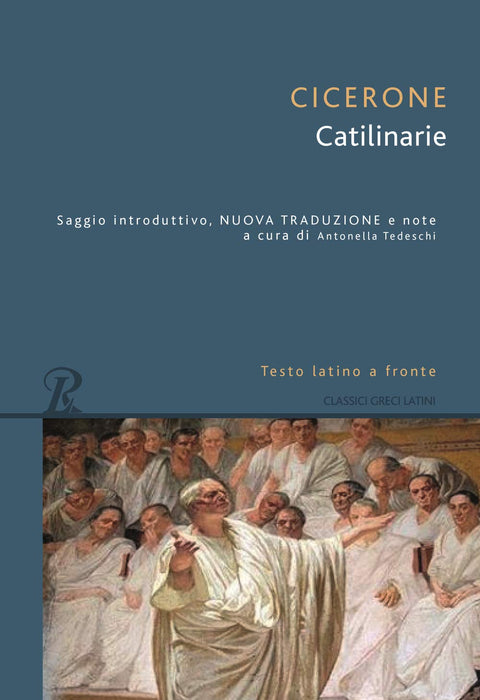 CICERONE
Catilinarie

Saggio introduttivo, NUOVA TRADUZIONE e note
a cura di Antonella Tedeschi

Testo latino a fronte

CLASSICI GRECI LATINI